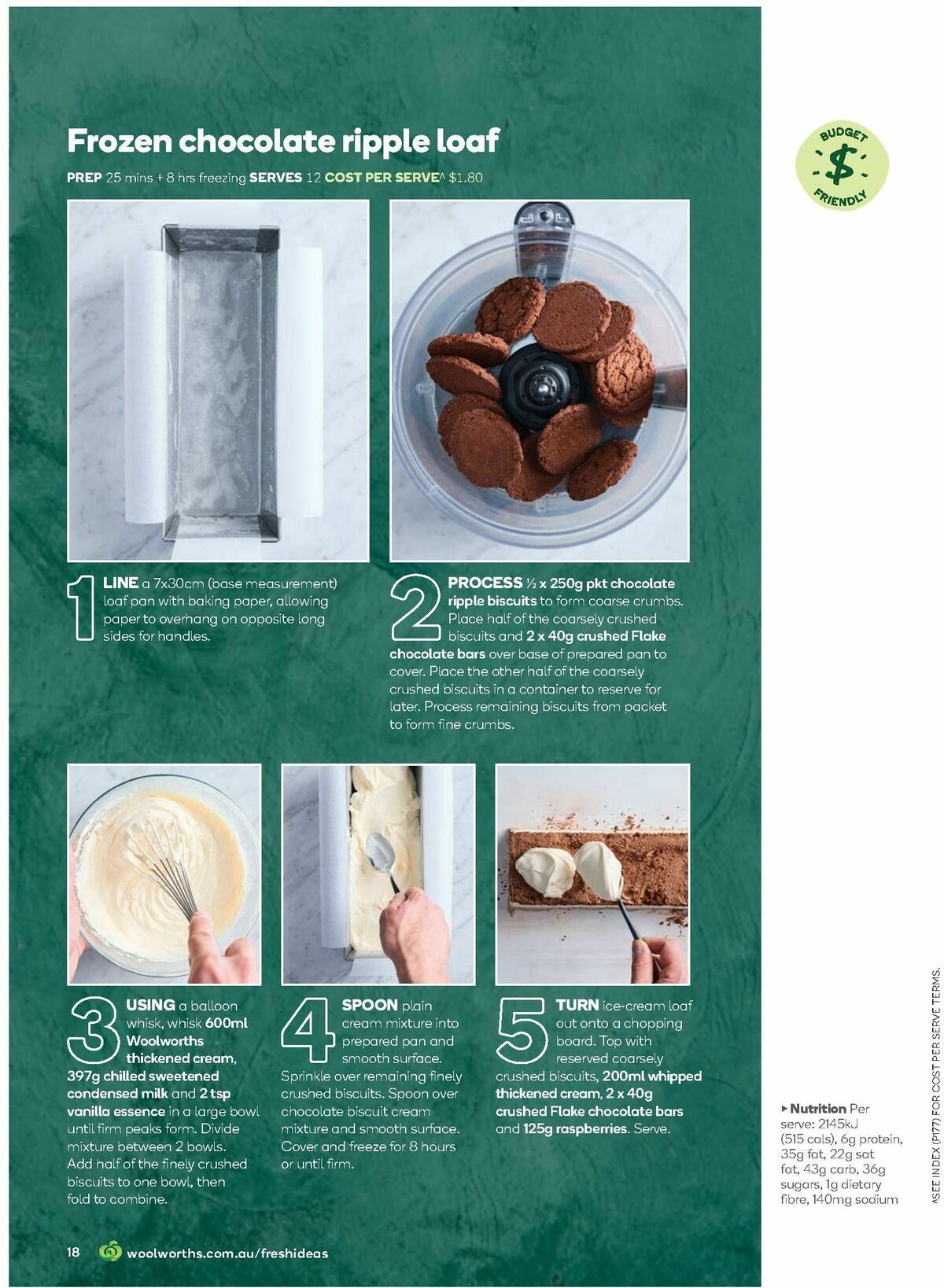 Frozen chocolate ripple loaf

PREP 25 mins + 8 hrs freezing SERVES 12 COST PER SERVE^ $1.80

BUDGET $ FRIENDLY

1 LINE a 7x30cm (base measurement) loaf pan with baking paper, allowing paper to overhang on opposite long sides for handles.

2 PROCESS ½ x 250g pkt chocolate ripple biscuits to form coarse crumbs. Place half of the coarsely crushed biscuits and 2 x 40g crushed Flake chocolate bars over base of prepared pan to cover. Place the other half of the coarsely crushed biscuits in a container to reserve for later. Process remaining biscuits from packet to form fine crumbs.

3 USING a balloon whisk, whisk 600ml Woolworths thickened cream, 397g chilled sweetened condensed milk and 2 tsp vanilla essence in a large bowl until firm peaks form. Divide mixture between 2 bowls. Add half of the finely crushed biscuits to one bowl, then fold to combine.

4 SPOON plain cream mixture into prepared pan and smooth surface. Sprinkle over remaining finely crushed biscuits. Spoon over chocolate biscuit cream mixture and smooth surface. Cover and freeze for 8 hours or until firm.

5 TURN ice-cream loaf out onto a chopping board. Top with reserved coarsely crushed biscuits, 200ml whipped thickened cream, 2 x 40g crushed Flake chocolate bars and 125g raspberries. Serve.

▸ Nutrition Per serve: 2145kJ (515 cals), 6g protein, 35g fat, 22g sat fat, 43g carb, 36g sugars, 1g dietary fibre, 140mg sodium

^SEE INDEX (P177) FOR COST PER SERVE TERMS.

18 woolworths.com.au/freshideas